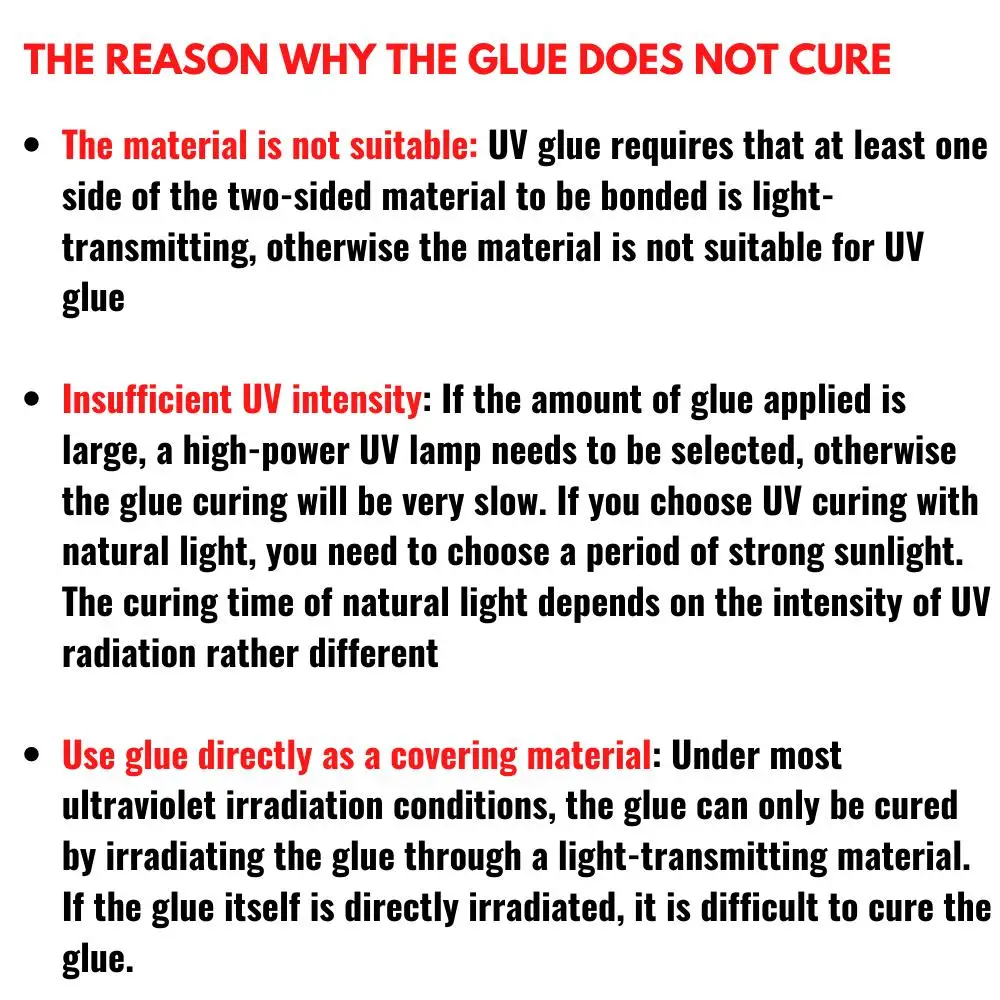 THE REASON WHY THE GLUE DOES NOT CURE

• The material is not suitable: UV glue requires that at least one side of the two-sided material to be bonded is light-transmitting, otherwise the material is not suitable for UV glue

• Insufficient UV intensity: If the amount of glue applied is large, a high-power UV lamp needs to be selected, otherwise the glue curing will be very slow. If you choose UV curing with natural light, you need to choose a period of strong sunlight. The curing time of natural light depends on the intensity of UV radiation rather different

• Use glue directly as a covering material: Under most ultraviolet irradiation conditions, the glue can only be cured by irradiating the glue through a light-transmitting material. If the glue itself is directly irradiated, it is difficult to cure the glue.